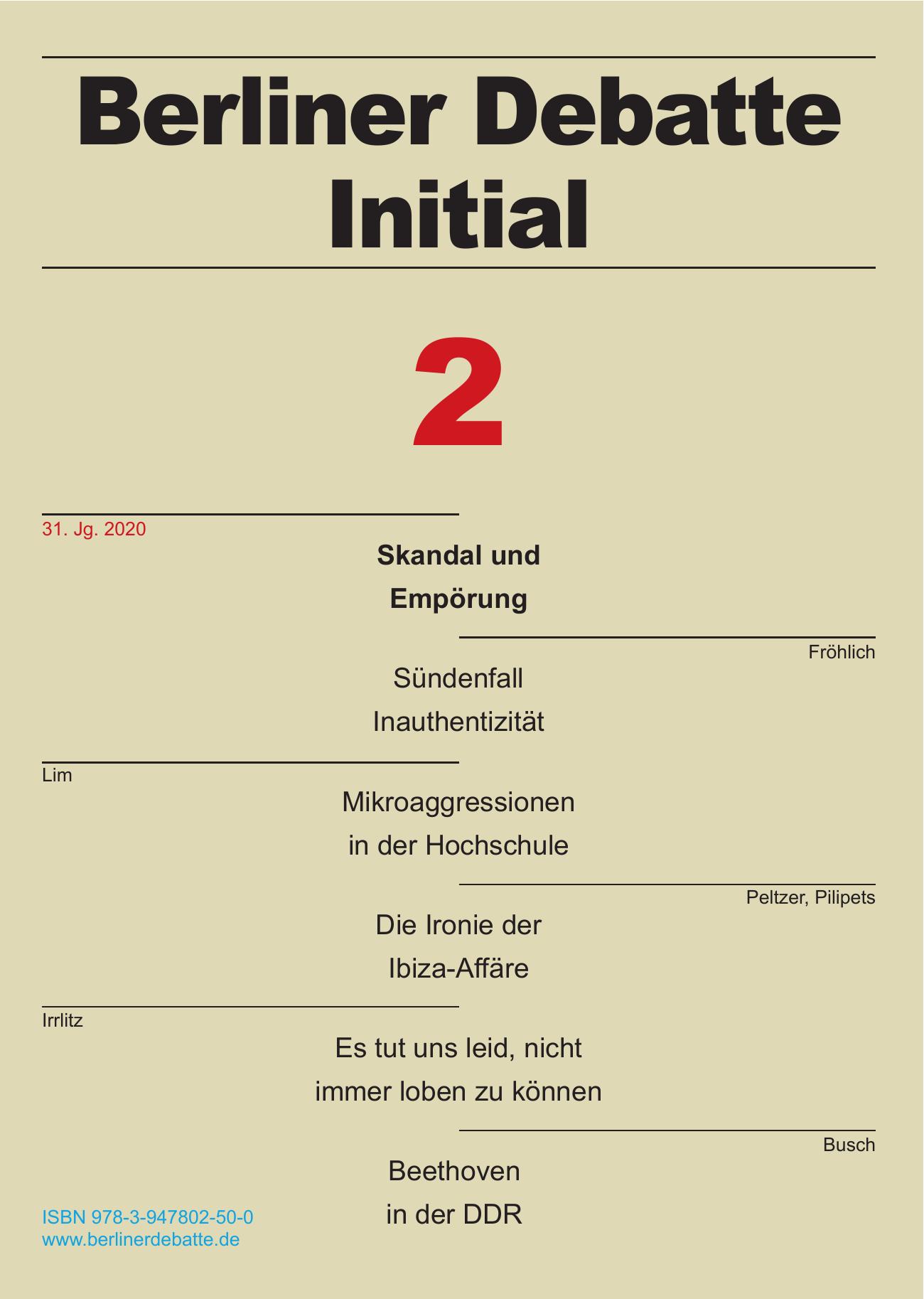 Berliner Debatte Initial

2

31. Jg. 2020

Skandal und Empörung

Fröhlich

Sündenfall Inauthentizität

Lim

Mikroaggressionen in der Hochschule

Peltzer, Pilipets

Die Ironie der Ibiza-Affäre

Irrlitz

Es tut uns leid, nicht immer loben zu können

Busch

Beethoven in der DDR

ISBN 978-3-947802-50-0
www.berlinerdebatte.de